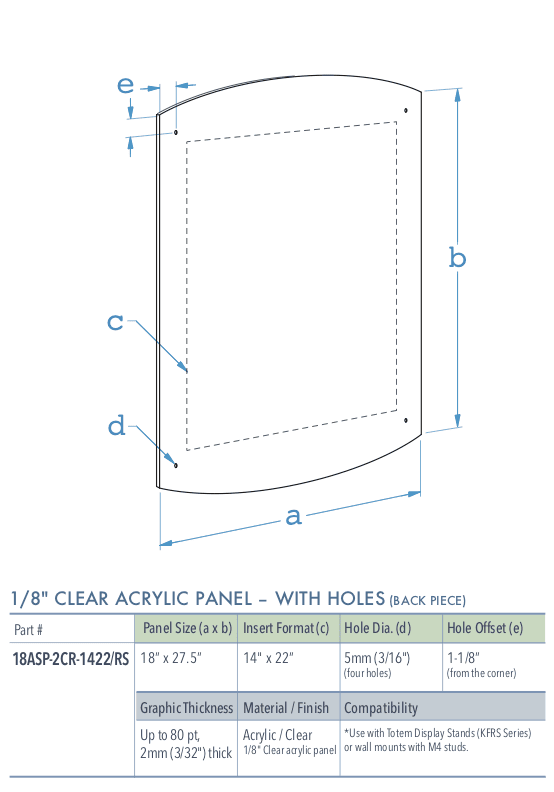 e

b

c

d

a

1/8" CLEAR ACRYLIC PANEL – WITH HOLES (BACK PIECE)

| Part # | Panel Size (a x b) | Insert Format (c) | Hole Dia. (d) | Hole Offset (e) |
|---|---|---|---|---|
| 18ASP-2CR-1422/RS | 18" x 27.5" | 14" x 22" | 5mm (3/16") (four holes) | 1-1/8" (from the corner) |
| | Graphic Thickness | Material / Finish | Compatibility | |
| | Up to 80 pt, 2mm (3/32") thick | Acrylic / Clear 1/8" Clear acrylic panel | *Use with Totem Display Stands (KFRS Series) or wall mounts with M4 studs. | |